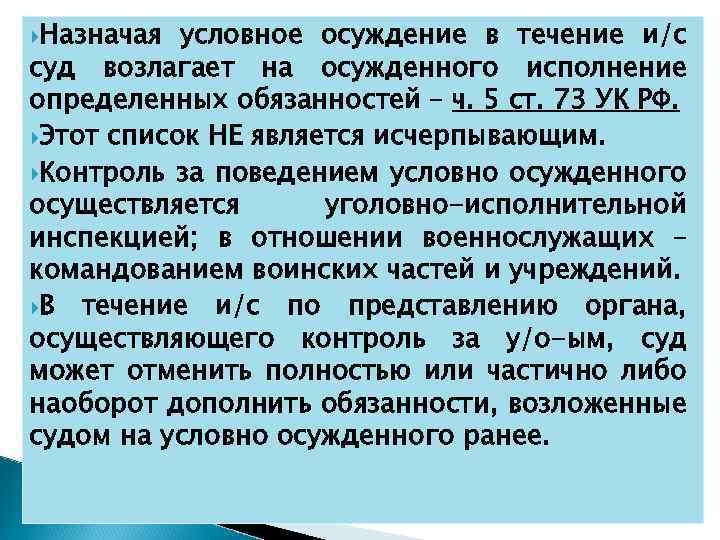 Назначая условное осуждение в течение и/с суд возлагает на осужденного исполнение определенных обязанностей – ч. 5 ст. 73 УК РФ.

Этот список НЕ является исчерпывающим.

Контроль за поведением условно осужденного осуществляется уголовно-исполнительной инспекцией; в отношении военнослужащих – командованием воинских частей и учреждений.

В течение и/с по представлению органа, осуществляющего контроль за у/о-ым, суд может отменить полностью или частично либо наоборот дополнить обязанности, возложенные судом на условно осужденного ранее.